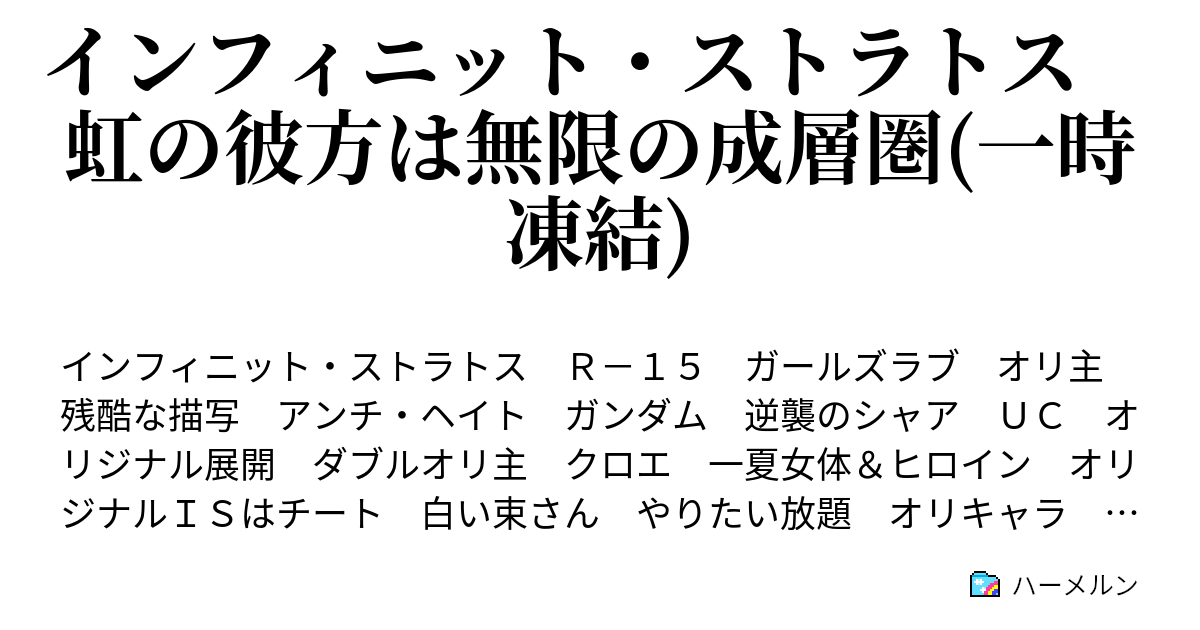 インフィニット・ストラトス　虹の彼方は無限の成層圏(一時凍結)

インフィニット・ストラトス　Ｒ－１５　ガールズラブ　オリ主　残酷な描写　アンチ・ヘイト　ガンダム　逆襲のシャア　ＵＣ　オリジナル展開　ダブルオリ主　クロエ　一夏女体＆ヒロイン　オリジナルＩＳはチート　白い束さん　やりたい放題　オリキャラ　…

ハーメルン